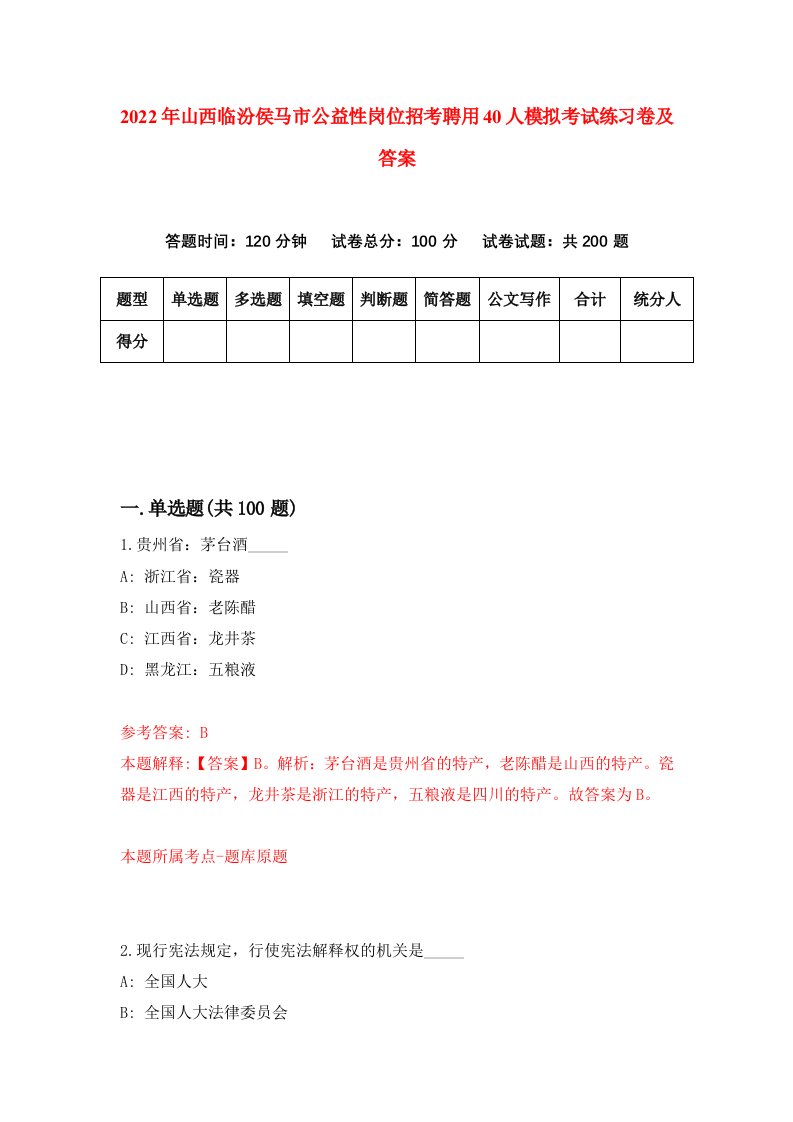 2022年山西临汾侯马市公益性岗位招考聘用40人模拟考试练习卷及答案

答题时间：120分钟　试卷总分：100分　试卷试题：共200题

| 题型 | 单选题 | 多选题 | 填空题 | 判断题 | 简答题 | 公文写作 | 合计 | 统分人 |
|---|---|---|---|---|---|---|---|---|
| 得分 | | | | | | | | |

一.单选题(共100题)

1.贵州省：茅台酒_____

A: 浙江省：瓷器

B: 山西省：老陈醋

C: 江西省：龙井茶

D: 黑龙江：五粮液

参考答案: B

本题解释:【答案】B。解析：茅台酒是贵州省的特产，老陈醋是山西的特产。瓷器是江西的特产，龙井茶是浙江的特产，五粮液是四川的特产。故答案为B。

本题所属考点-题库原题

2.现行宪法规定，行使宪法解释权的机关是_____

A: 全国人大

B: 全国人大法律委员会